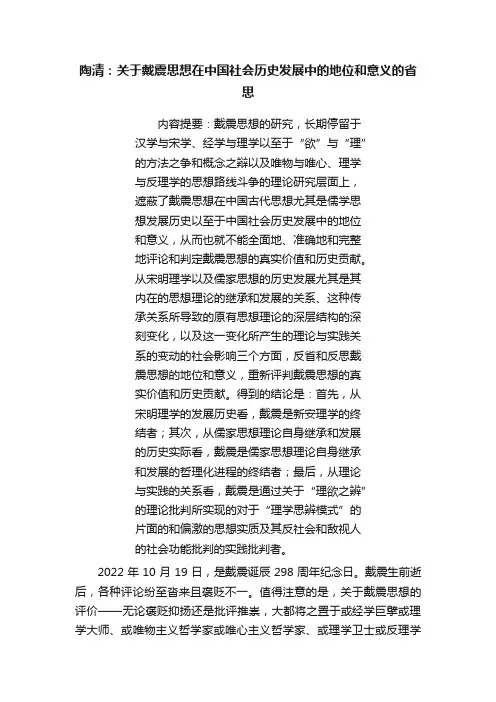 陶清：关于戴震思想在中国社会历史发展中的地位和意义的省思

内容提要：戴震思想的研究，长期停留于汉学与宋学、经学与理学以至于“欲”与“理”的方法之争和概念之辩以及唯物与唯心、理学与反理学的思想路线斗争的理论研究层面上，遮蔽了戴震思想在中国古代思想尤其是儒学思想发展历史以至于中国社会历史发展中的地位和意义，从而也就不能全面地、准确地和完整地评论和判定戴震思想的真实价值和历史贡献。从宋明理学以及儒家思想的历史发展尤其是其内在的思想理论的继承和发展的关系、这种传承关系所导致的原有思想理论的深层结构的深刻变化，以及这一变化所产生的理论与实践关系的变动的社会影响三个方面，反省和反思戴震思想的地位和意义，重新评判戴震思想的真实价值和历史贡献。得到的结论是：首先，从宋明理学的发展历史看，戴震是新安理学的终结者；其次，从儒家思想理论自身继承和发展的历史实际看，戴震是儒家思想理论自身继承和发展的哲理化进程的终结者；最后，从理论与实践的关系看，戴震是通过关于“理欲之辩”的理论批判所实现的对于“理学思辨模式”的片面的和偏激的思想实质及其反社会和敌视人的社会功能批判的实践批判者。

2022 年 10 月 19 日，是戴震诞辰 298 周年纪念日。戴震生前逝后，各种评论纷至沓来且褒贬不一。值得注意的是，关于戴震思想的评价——无论褒贬抑扬还是批评推崇，大都将之置于或经学巨擘或理学大师、或唯物主义哲学家或唯心主义哲学家、或理学卫士或反理学